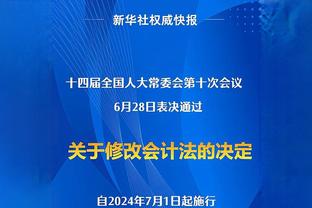 新华社权威快报

十四届全国人大常委会第十次会议
6月28日表决通过

关于修改会计法的决定

自2024年7月1日起施行